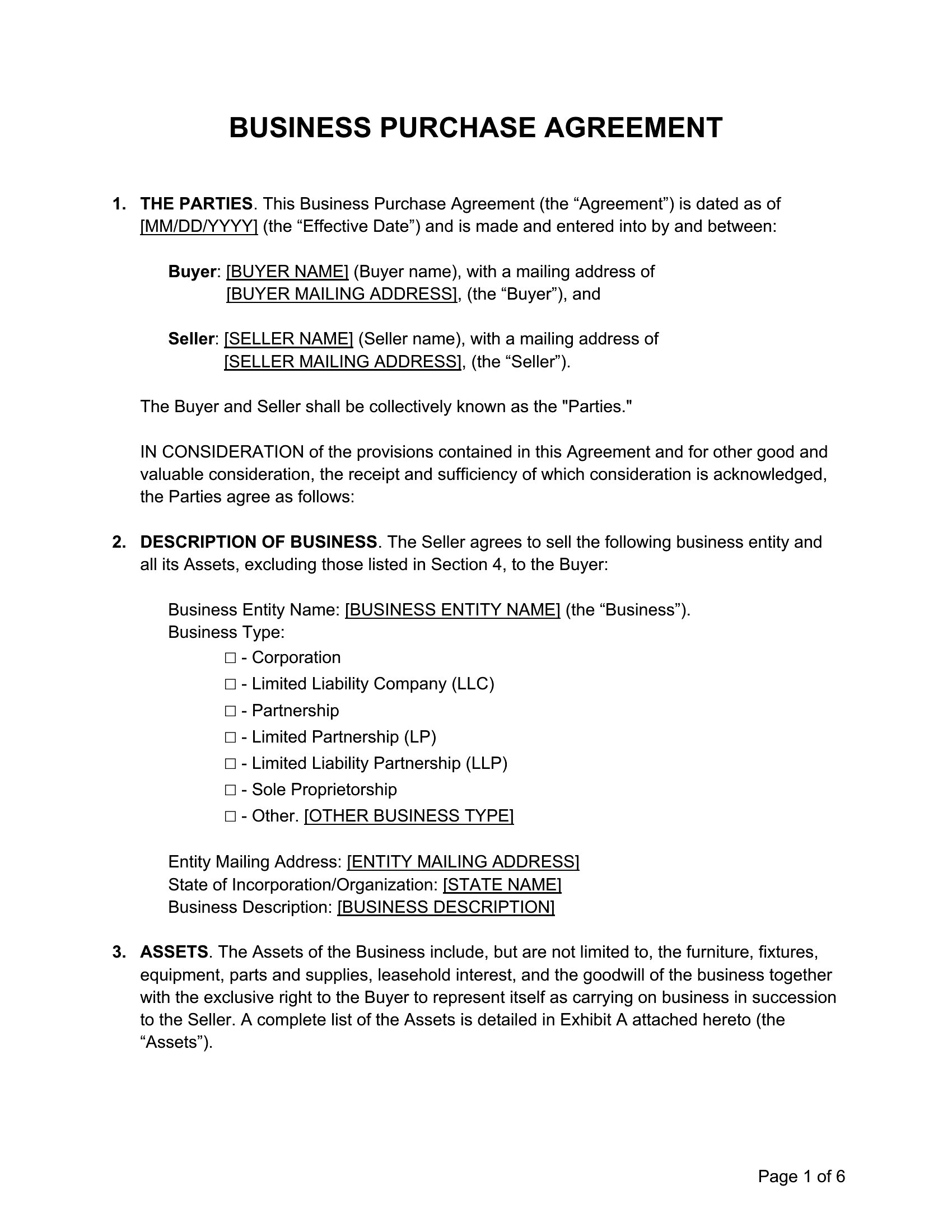 BUSINESS PURCHASE AGREEMENT

1. THE PARTIES. This Business Purchase Agreement (the “Agreement”) is dated as of [MM/DD/YYYY] (the “Effective Date”) and is made and entered into by and between:

Buyer: [BUYER NAME] (Buyer name), with a mailing address of [BUYER MAILING ADDRESS], (the “Buyer”), and

Seller: [SELLER NAME] (Seller name), with a mailing address of [SELLER MAILING ADDRESS], (the “Seller”).

The Buyer and Seller shall be collectively known as the "Parties."

IN CONSIDERATION of the provisions contained in this Agreement and for other good and valuable consideration, the receipt and sufficiency of which consideration is acknowledged, the Parties agree as follows:

2. DESCRIPTION OF BUSINESS. The Seller agrees to sell the following business entity and all its Assets, excluding those listed in Section 4, to the Buyer:

Business Entity Name: [BUSINESS ENTITY NAME] (the “Business”).
Business Type:
☐ - Corporation
☐ - Limited Liability Company (LLC)
☐ - Partnership
☐ - Limited Partnership (LP)
☐ - Limited Liability Partnership (LLP)
☐ - Sole Proprietorship
☐ - Other. [OTHER BUSINESS TYPE]

Entity Mailing Address: [ENTITY MAILING ADDRESS]
State of Incorporation/Organization: [STATE NAME]
Business Description: [BUSINESS DESCRIPTION]

3. ASSETS. The Assets of the Business include, but are not limited to, the furniture, fixtures, equipment, parts and supplies, leasehold interest, and the goodwill of the business together with the exclusive right to the Buyer to represent itself as carrying on business in succession to the Seller. A complete list of the Assets is detailed in Exhibit A attached hereto (the “Assets”).

Page 1 of 6